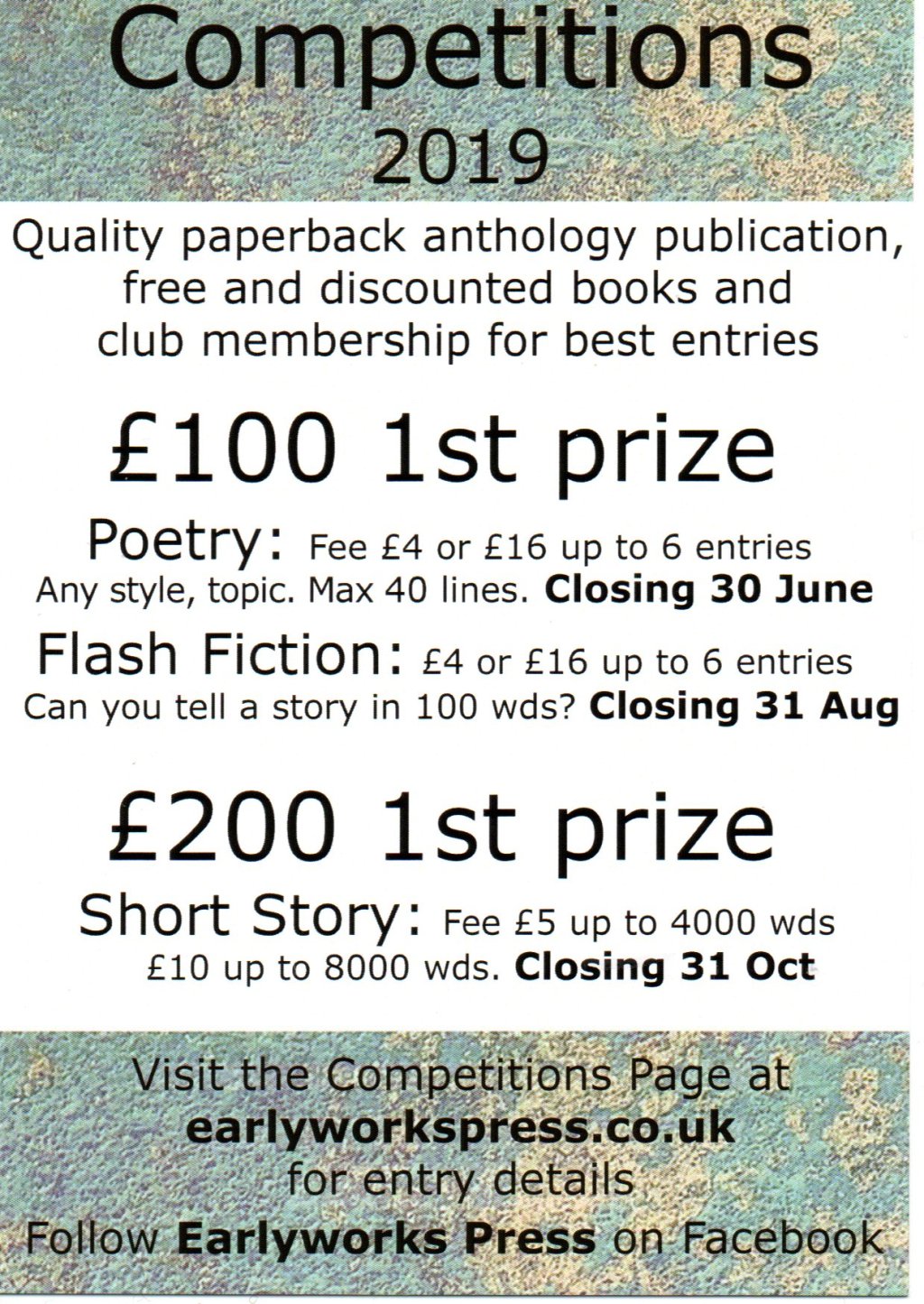 Competitions
2019

Quality paperback anthology publication, free and discounted books and club membership for best entries

£100 1st prize

Poetry: Fee £4 or £16 up to 6 entries
Any style, topic. Max 40 lines. Closing 30 June

Flash Fiction: £4 or £16 up to 6 entries
Can you tell a story in 100 wds? Closing 31 Aug

£200 1st prize

Short Story: Fee £5 up to 4000 wds
£10 up to 8000 wds. Closing 31 Oct

Visit the Competitions Page at
earlyworkspress.co.uk
for entry details
Follow Earlyworks Press on Facebook